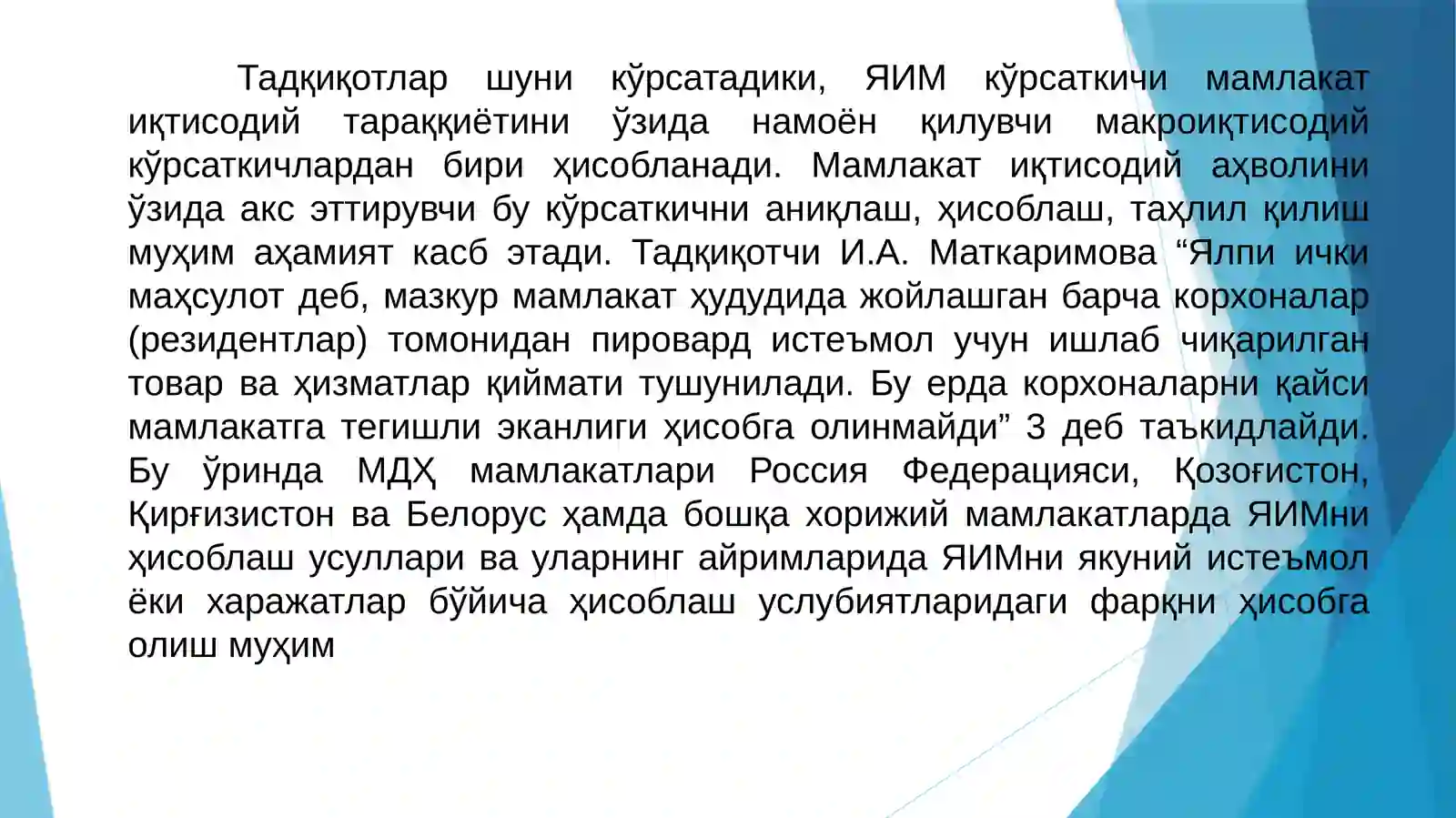 Тадқиқотлар шуни кўрсатадики, ЯИМ кўрсаткичи мамлакат иқтисодий тараққиётини ўзида намоён қилувчи макроиқтисодий кўрсаткичлардан бири ҳисобланади. Мамлакат иқтисодий аҳволини ўзида акс эттирувчи бу кўрсаткични аниқлаш, ҳисоблаш, таҳлил қилиш муҳим аҳамият касб этади. Тадқиқотчи И.А. Маткаримова “Ялпи ички маҳсулот деб, мазкур мамлакат ҳудудида жойлашган барча корхоналар (резидентлар) томонидан пировард истеъмол учун ишлаб чиқарилган товар ва ҳизматлар қиймати тушунилади. Бу ерда корхоналарни қайси мамлакатга тегишли эканлиги ҳисобга олинмайди” 3 деб таъкидлайди. Бу ўринда МДҲ мамлакатлари Россия Федерацияси, Қозоғистон, Қирғизистон ва Белорус ҳамда бошқа хорижий мамлакатларда ЯИМни ҳисоблаш усуллари ва уларнинг айримларида ЯИМни якуний истеъмол ёки харажатлар бўйича ҳисоблаш услубиятларидаги фарқни ҳисобга олиш муҳим